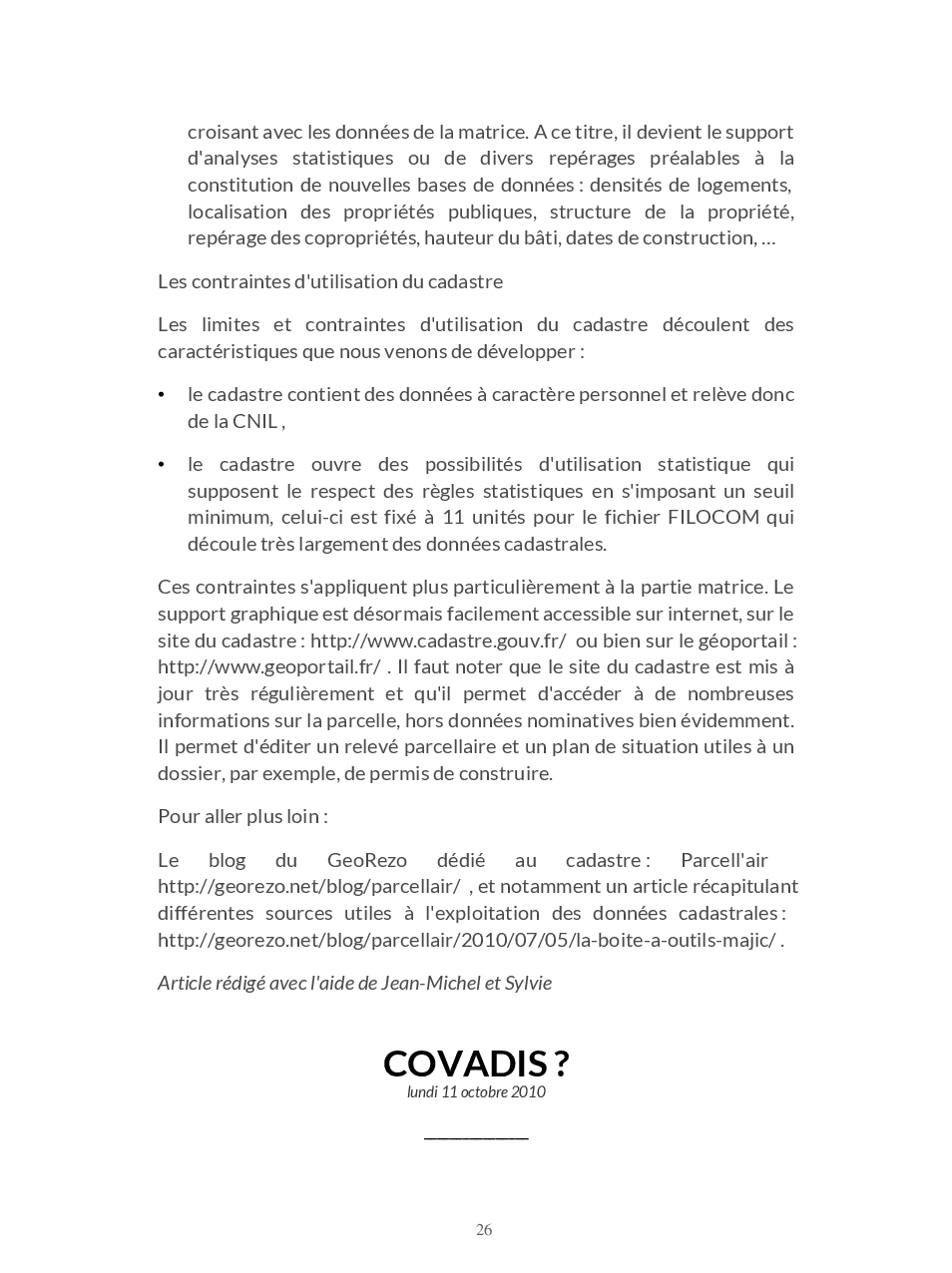 croisant avec les données de la matrice. A ce titre, il devient le support d'analyses statistiques ou de divers repérages préalables à la constitution de nouvelles bases de données : densités de logements, localisation des propriétés publiques, structure de la propriété, repérage des copropriétés, hauteur du bâti, dates de construction, …

Les contraintes d'utilisation du cadastre

Les limites et contraintes d'utilisation du cadastre découlent des caractéristiques que nous venons de développer :

• le cadastre contient des données à caractère personnel et relève donc de la CNIL ,

• le cadastre ouvre des possibilités d'utilisation statistique qui supposent le respect des règles statistiques en s'imposant un seuil minimum, celui-ci est fixé à 11 unités pour le fichier FILOCOM qui découle très largement des données cadastrales.

Ces contraintes s'appliquent plus particulièrement à la partie matrice. Le support graphique est désormais facilement accessible sur internet, sur le site du cadastre : http://www.cadastre.gouv.fr/ ou bien sur le géoportail : http://www.geoportail.fr/ . Il faut noter que le site du cadastre est mis à jour très régulièrement et qu'il permet d'accéder à de nombreuses informations sur la parcelle, hors données nominatives bien évidemment. Il permet d'éditer un relevé parcellaire et un plan de situation utiles à un dossier, par exemple, de permis de construire.

Pour aller plus loin :

Le blog du GeoRezo dédié au cadastre : Parcell'air http://georezo.net/blog/parcellair/ , et notamment un article récapitulant différentes sources utiles à l'exploitation des données cadastrales : http://georezo.net/blog/parcellair/2010/07/05/la-boite-a-outils-majic/ .

Article rédigé avec l'aide de Jean-Michel et Sylvie

COVADIS ?
lundi 11 octobre 2010

26